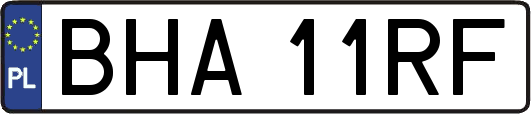 PL

BHA 11RF